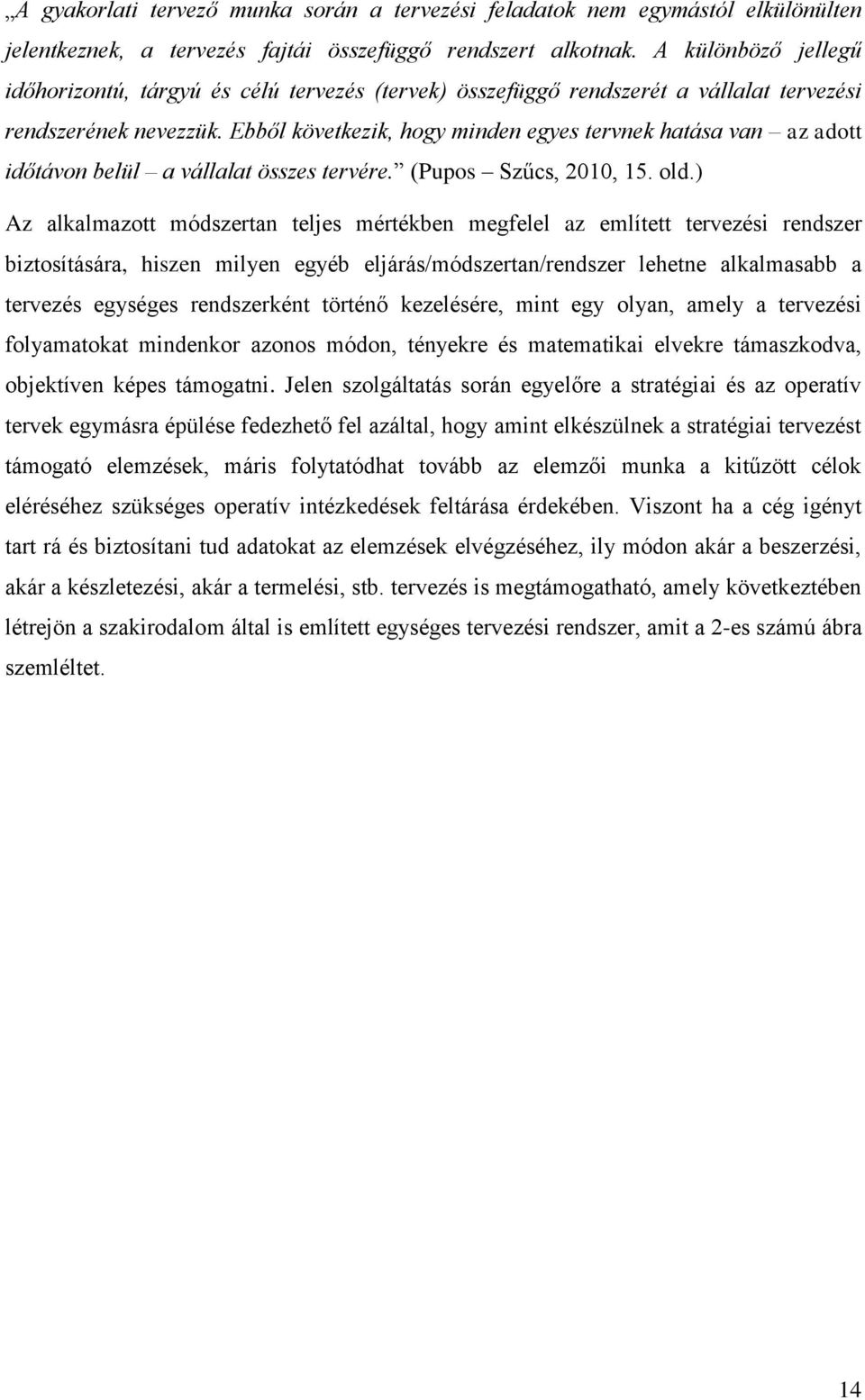 „A gyakorlati tervező munka során a tervezési feladatok nem egymástól elkülönülten jelentkeznek, a tervezés fajtái összefüggő rendszert alkotnak. A különböző jellegű időhorizontú, tárgyú és célú tervezés (tervek) összefüggő rendszerét a vállalat tervezési rendszerének nevezzük. Ebből következik, hogy minden egyes tervnek hatása van – az adott időtávon belül – a vállalat összes tervére.” (Pupos – Szűcs, 2010, 15. old.)

Az alkalmazott módszertan teljes mértékben megfelel az említett tervezési rendszer biztosítására, hiszen milyen egyéb eljárás/módszertan/rendszer lehetne alkalmasabb a tervezés egységes rendszerként történő kezelésére, mint egy olyan, amely a tervezési folyamatokat mindenkor azonos módon, tényekre és matematikai elvekre támaszkodva, objektíven képes támogatni. Jelen szolgáltatás során egyelőre a stratégiai és az operatív tervek egymásra épülése fedezhető fel azáltal, hogy amint elkészülnek a stratégiai tervezést támogató elemzések, máris folytatódhat tovább az elemzői munka a kitűzött célok eléréséhez szükséges operatív intézkedések feltárása érdekében. Viszont ha a cég igényt tart rá és biztosítani tud adatokat az elemzések elvégzéséhez, ily módon akár a beszerzési, akár a készletezési, akár a termelési, stb. tervezés is megtámogatható, amely következtében létrejön a szakirodalom által is említett egységes tervezési rendszer, amit a 2-es számú ábra szemléltet.

14